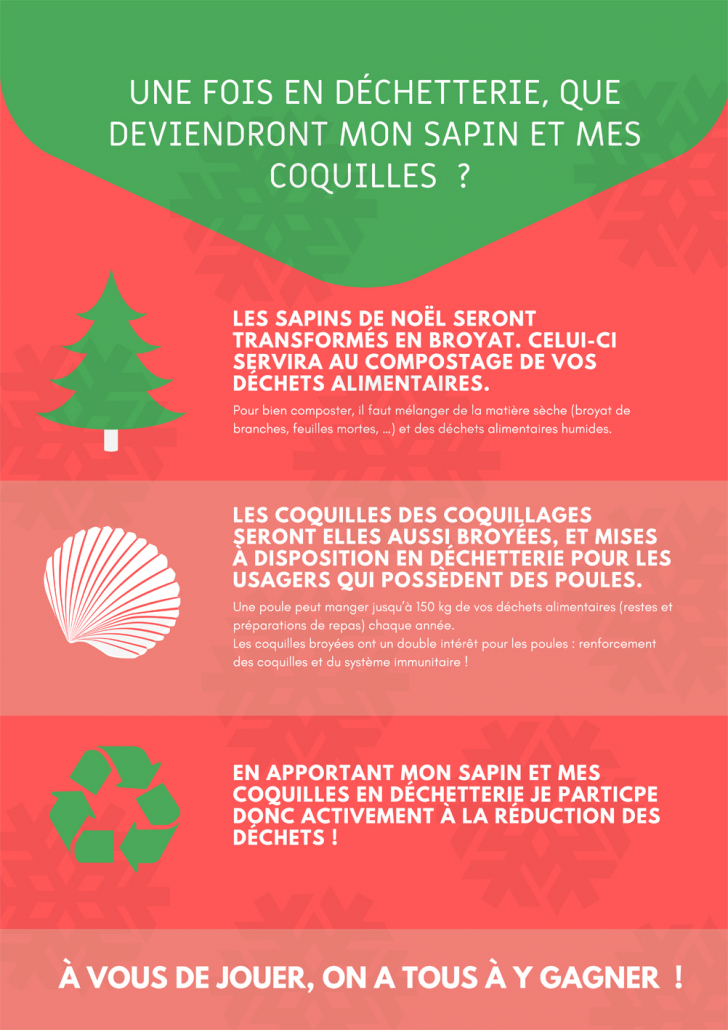 UNE FOIS EN DÉCHETTERIE, QUE DEVIENDRONT MON SAPIN ET MES COQUILLES ?

LES SAPINS DE NOËL SERONT TRANSFORMÉS EN BROYAT. CELUI-CI SERVIRA AU COMPOSTAGE DE VOS DÉCHETS ALIMENTAIRES.

Pour bien composter, il faut mélanger de la matière sèche (broyat de branches, feuilles mortes, ...) et des déchets alimentaires humides.

LES COQUILLES DES COQUILLAGES SERONT ELLES AUSSI BROYÉES, ET MISES À DISPOSITION EN DÉCHETTERIE POUR LES USAGERS QUI POSSÈDENT DES POULES.

Une poule peut manger jusqu'à 150 kg de vos déchets alimentaires (restes et préparations de repas) chaque année.
Les coquilles broyées ont un double intérêt pour les poules : renforcement des coquilles et du système immunitaire !

EN APPORTANT MON SAPIN ET MES COQUILLES EN DÉCHETTERIE JE PARTICPE DONC ACTIVEMENT À LA RÉDUCTION DES DÉCHETS !

À VOUS DE JOUER, ON A TOUS À Y GAGNER !